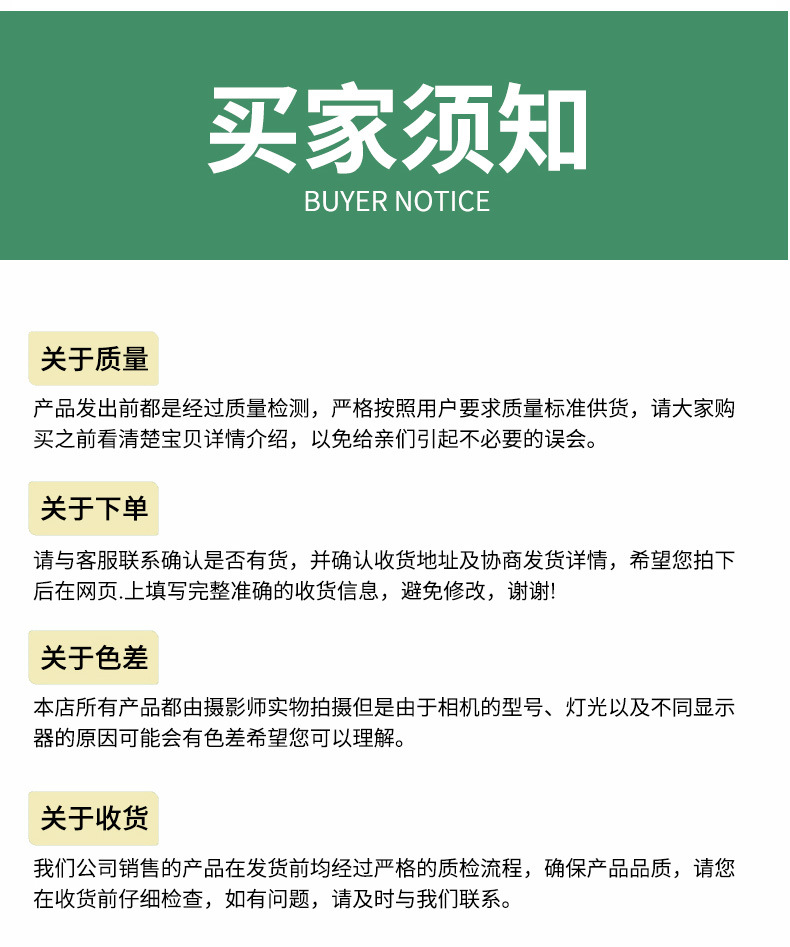 买家须知
BUYER NOTICE

关于质量

产品发出前都是经过质量检测，严格按照用户要求质量标准供货，请大家购买之前看清楚宝贝详情介绍，以免给亲们引起不必要的误会。

关于下单

请与客服联系确认是否有货，并确认收货地址及协商发货详情，希望您拍下后在网页.上填写完整准确的收货信息，避免修改，谢谢!

关于色差

本店所有产品都由摄影师实物拍摄但是由于相机的型号、灯光以及不同显示器的原因可能会有色差希望您可以理解。

关于收货

我们公司销售的产品在发货前均经过严格的质检流程，确保产品品质，请您在收货前仔细检查，如有问题，请及时与我们联系。